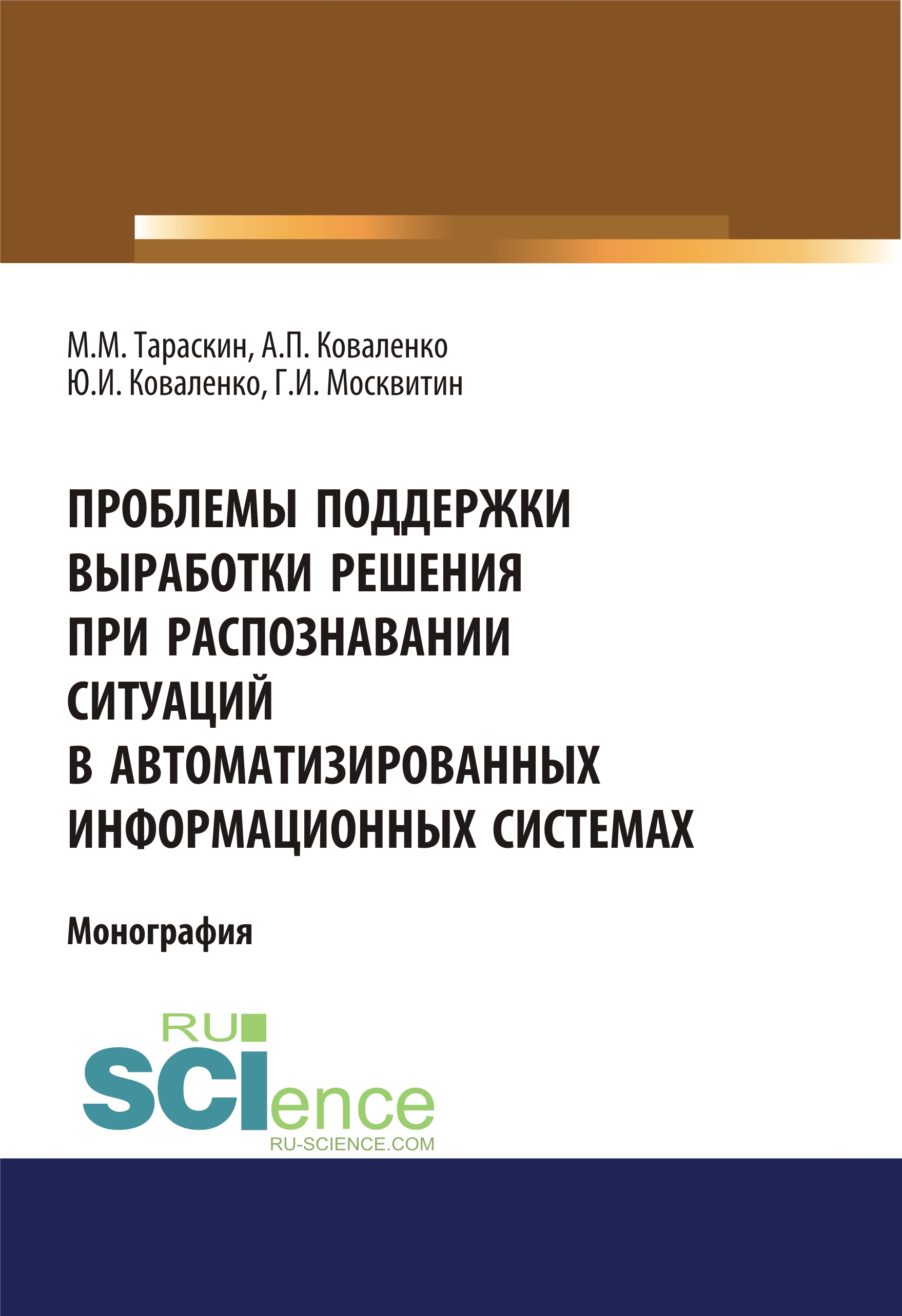 М.М. Тараскин, А.П. Коваленко
Ю.И. Коваленко, Г.И. Москвитин

ПРОБЛЕМЫ ПОДДЕРЖКИ ВЫРАБОТКИ РЕШЕНИЯ ПРИ РАСПОЗНАВАНИИ СИТУАЦИЙ В АВТОМАТИЗИРОВАННЫХ ИНФОРМАЦИОННЫХ СИСТЕМАХ

Монография

RU
SCIence
RU-SCIENCE.COM